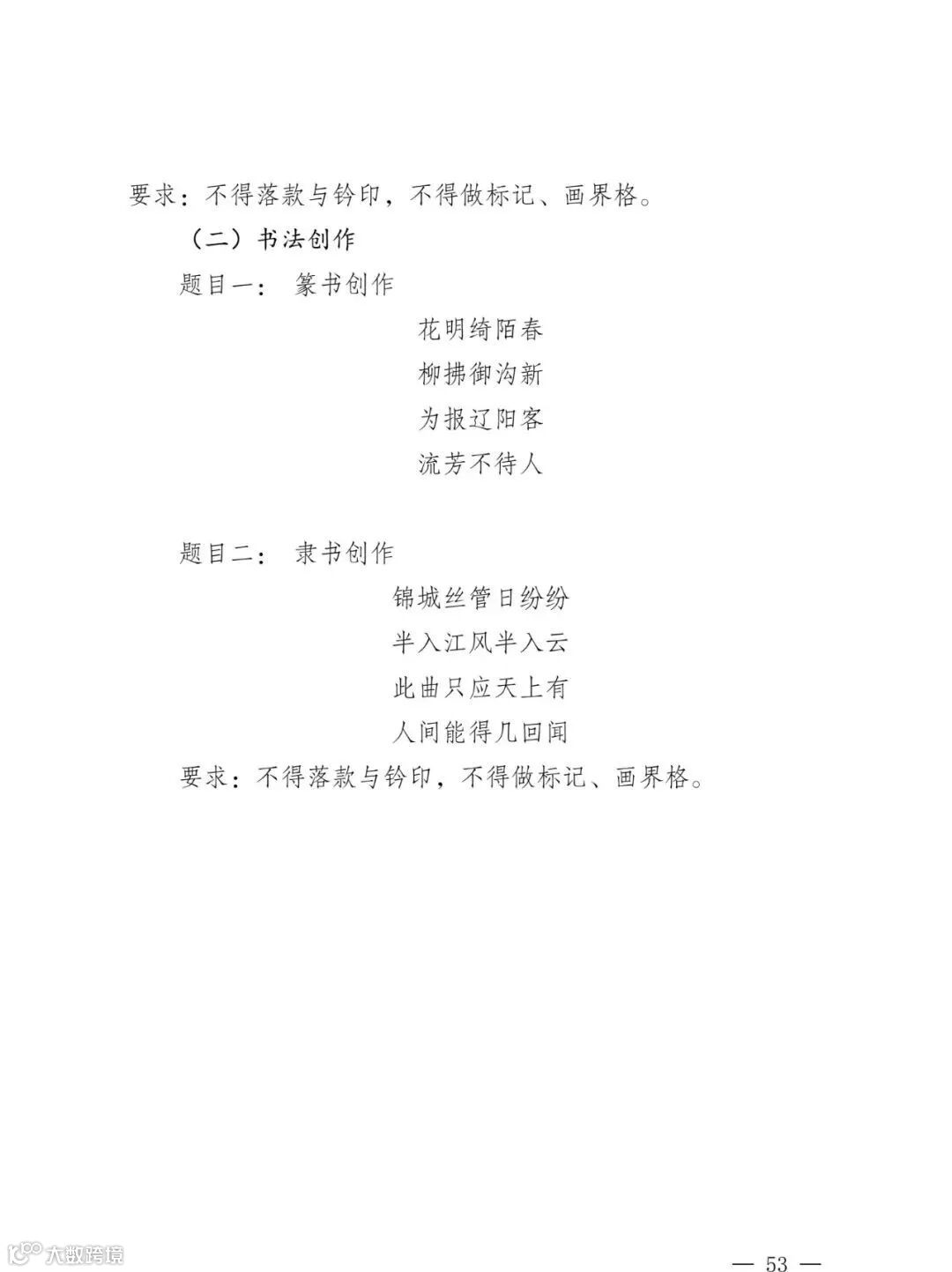 要求：不得落款与钤印，不得做标记、画界格。

（二）书法创作

题目一： 篆书创作

花明绮陌春
柳拂御沟新
为报辽阳客
流芳不待人

题目二： 隶书创作

锦城丝管日纷纷
半入江风半入云
此曲只应天上有
人间能得几回闻

要求：不得落款与钤印，不得做标记、画界格。

— 53 —

大数跨境